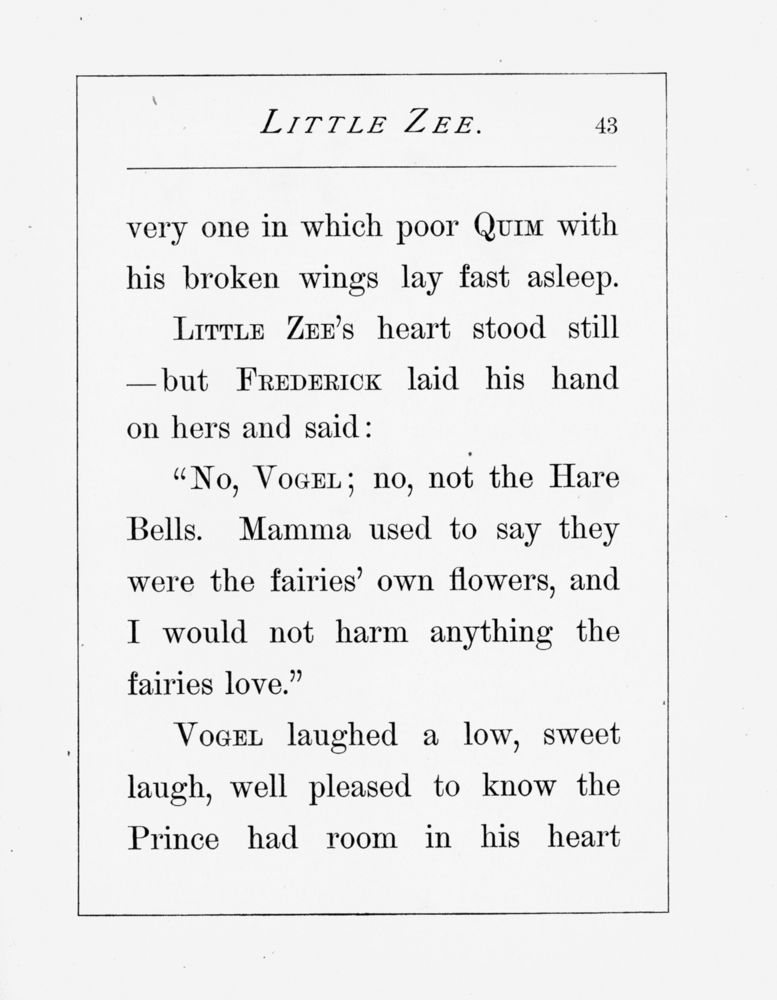 LITTLE ZEE. 43

very one in which poor QUIM with his broken wings lay fast asleep.

LITTLE ZEE's heart stood still —but FREDERICK laid his hand on hers and said:

"No, VOGEL; no, not the Hare Bells. Mamma used to say they were the fairies' own flowers, and I would not harm anything the fairies love."

VOGEL laughed a low, sweet laugh, well pleased to know the Prince had room in his heart